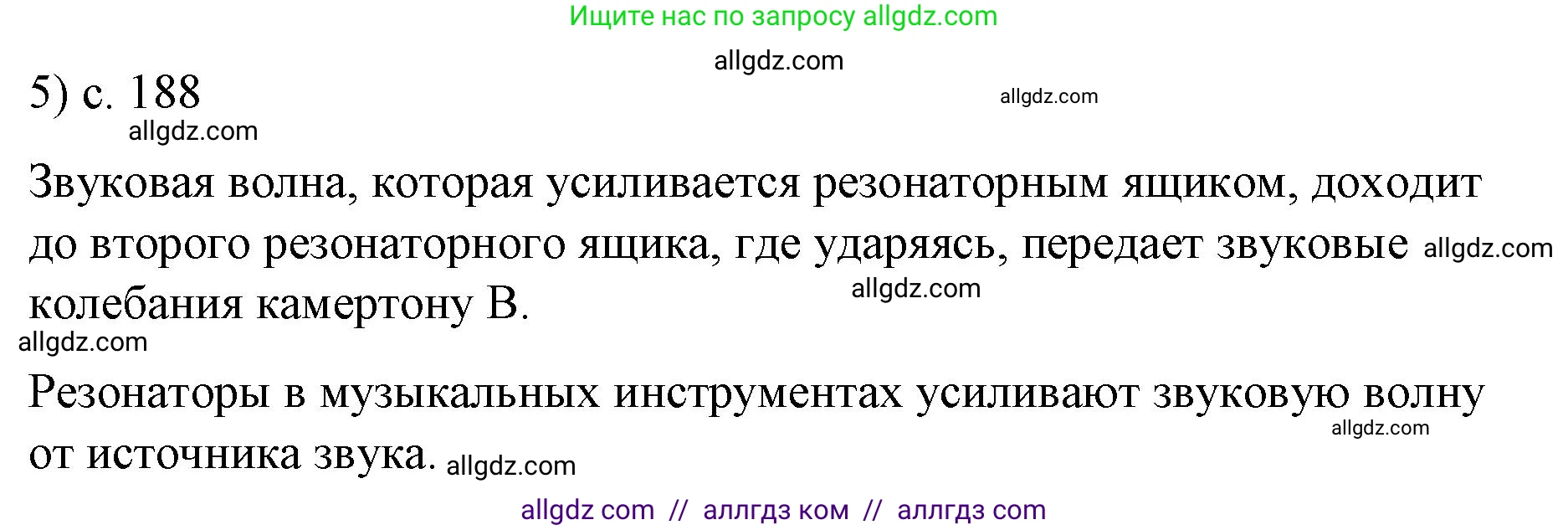 Ищите нас по запросу allgdz.com

allgdz.com

5) с. 188

allgdz.com

allgdz.com

Звуковая волна, которая усиливается резонаторным ящиком, доходит до второго резонаторного ящика, где ударяясь, передает звуковые allgdz.com колебания камертону В.

allgdz.com

allgdz.com

Резонаторы в музыкальных инструментах усиливают звуковую волну от источника звука. allgdz.com

allgdz.com

allgdz com // аллгдз ком // аллгдз com